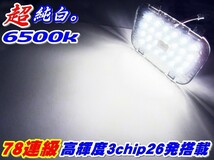 超純白。
6500k

78連級 高輝度3chip26発搭載